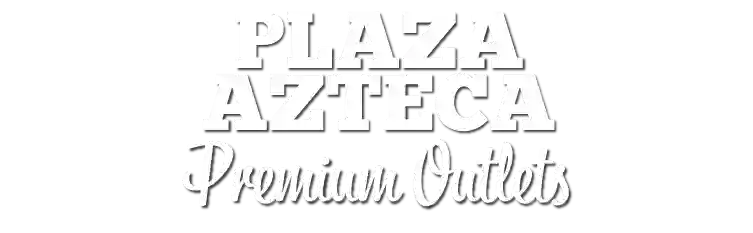 PLAZA
AZTECA
Premium Outlets